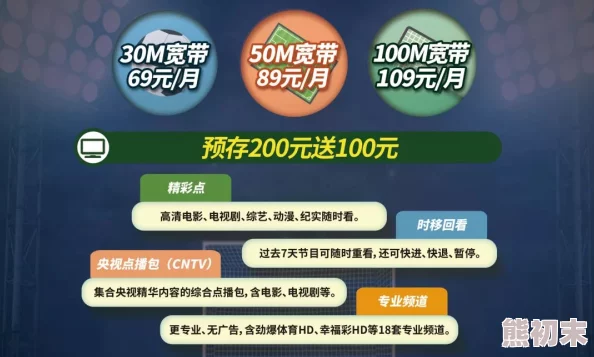 30M宽带
69元/月

50M宽带
89元/月

100M宽带
109元/月

预存200元送100元

精彩点

高清电影、电视剧、综艺、动漫、纪实随时看。

时移回看

过去7天节目可随时重看，还可快进、快退、暂停。

央视点播包（CNTV）

集合央视精华内容的综合点播包，含电影、电视剧等。

专业频道

更专业、无广告，含劲爆体育HD、幸福彩HD等18套专业频道。

熊初末